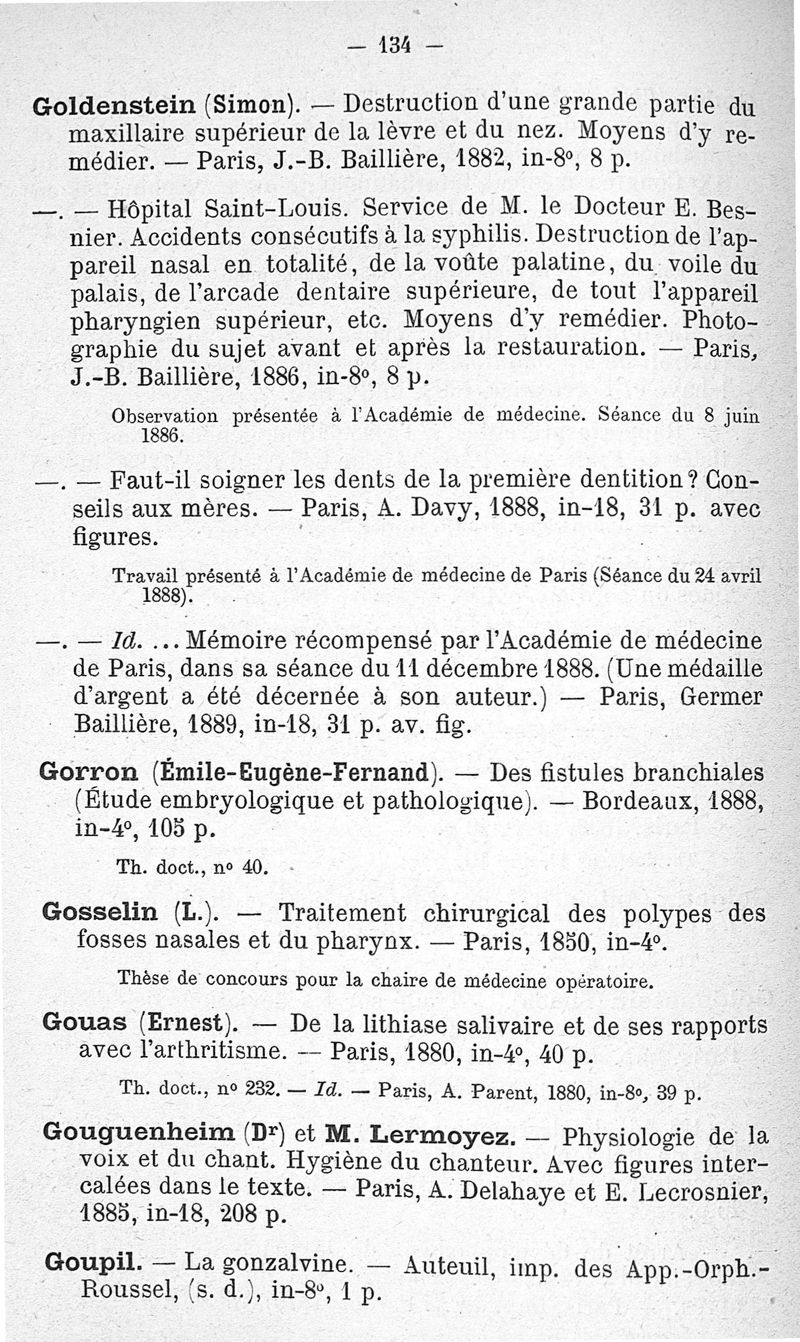 — 134 —

Goldenstein (Simon). — Destruction d'une grande partie du maxillaire supérieur de la lèvre et du nez. Moyens d'y remédier. — Paris, J.-B. Baillière, 1882, in-8°, 8 p.

—. — Hôpital Saint-Louis. Service de M. le Docteur E. Besnier. Accidents consécutifs à la syphilis. Destruction de l'appareil nasal en totalité, de la voûte palatine, du voile du palais, de l'arcade dentaire supérieure, de tout l'appareil pharyngien supérieur, etc. Moyens d'y remédier. Photographie du sujet avant et après la restauration. — Paris, J.-B. Baillière, 1886, in-8°, 8 p.

Observation présentée à l'Académie de médecine. Séance du 8 juin 1886.

—. — Faut-il soigner les dents de la première dentition? Conseils aux mères. — Paris, A. Davy, 1888, in-18, 31 p. avec figures.

Travail présenté à l'Académie de médecine de Paris (Séance du 24 avril 1888).

—. — Id. ... Mémoire récompensé par l'Académie de médecine de Paris, dans sa séance du 11 décembre 1888. (Une médaille d'argent a été décernée à son auteur.) — Paris, Germer Baillière, 1889, in-18, 31 p. av. fig.

Gorron (Émile-Eugène-Fernand). — Des fistules branchiales (Étude embryologique et pathologique). — Bordeaux, 1888, in-4°, 105 p.

Th. doct., n° 40.

Gosselin (L.). — Traitement chirurgical des polypes des fosses nasales et du pharynx. — Paris, 1850, in-4°.

Thèse de concours pour la chaire de médecine opératoire.

Gouas (Ernest). — De la lithiase salivaire et de ses rapports avec l'arthritisme. — Paris, 1880, in-4°, 40 p.

Th. doct., n° 232. — Id. — Paris, A. Parent, 1880, in-8°, 39 p.

Gouguenheim (Dr) et M. Lermoyez. — Physiologie de la voix et du chant. Hygiène du chanteur. Avec figures intercalées dans le texte. — Paris, A. Delahaye et E. Lecrosnier, 1885, in-18, 208 p.

Goupil. — La gonzalvine. — Auteuil, imp. des App.-Orph.-Roussel, (s. d.), in-8°, 1 p.